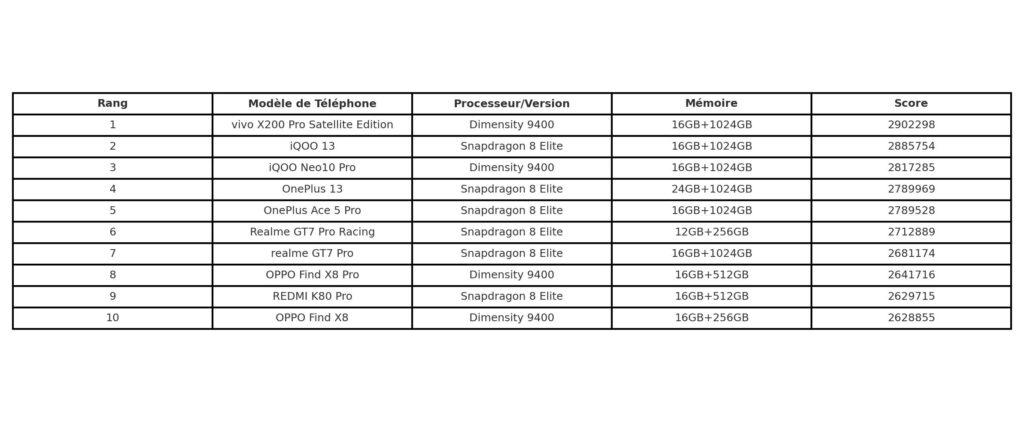 | Rang | Modèle de Téléphone | Processeur/Version | Mémoire | Score |
|---|---|---|---|---|
| 1 | vivo X200 Pro Satellite Edition | Dimensity 9400 | 16GB+1024GB | 2902298 |
| 2 | iQOO 13 | Snapdragon 8 Elite | 16GB+1024GB | 2885754 |
| 3 | iQOO Neo10 Pro | Dimensity 9400 | 16GB+1024GB | 2817285 |
| 4 | OnePlus 13 | Snapdragon 8 Elite | 24GB+1024GB | 2789969 |
| 5 | OnePlus Ace 5 Pro | Snapdragon 8 Elite | 16GB+1024GB | 2789528 |
| 6 | Realme GT7 Pro Racing | Snapdragon 8 Elite | 12GB+256GB | 2712889 |
| 7 | realme GT7 Pro | Snapdragon 8 Elite | 16GB+1024GB | 2681174 |
| 8 | OPPO Find X8 Pro | Dimensity 9400 | 16GB+512GB | 2641716 |
| 9 | REDMI K80 Pro | Snapdragon 8 Elite | 16GB+512GB | 2629715 |
| 10 | OPPO Find X8 | Dimensity 9400 | 16GB+256GB | 2628855 |